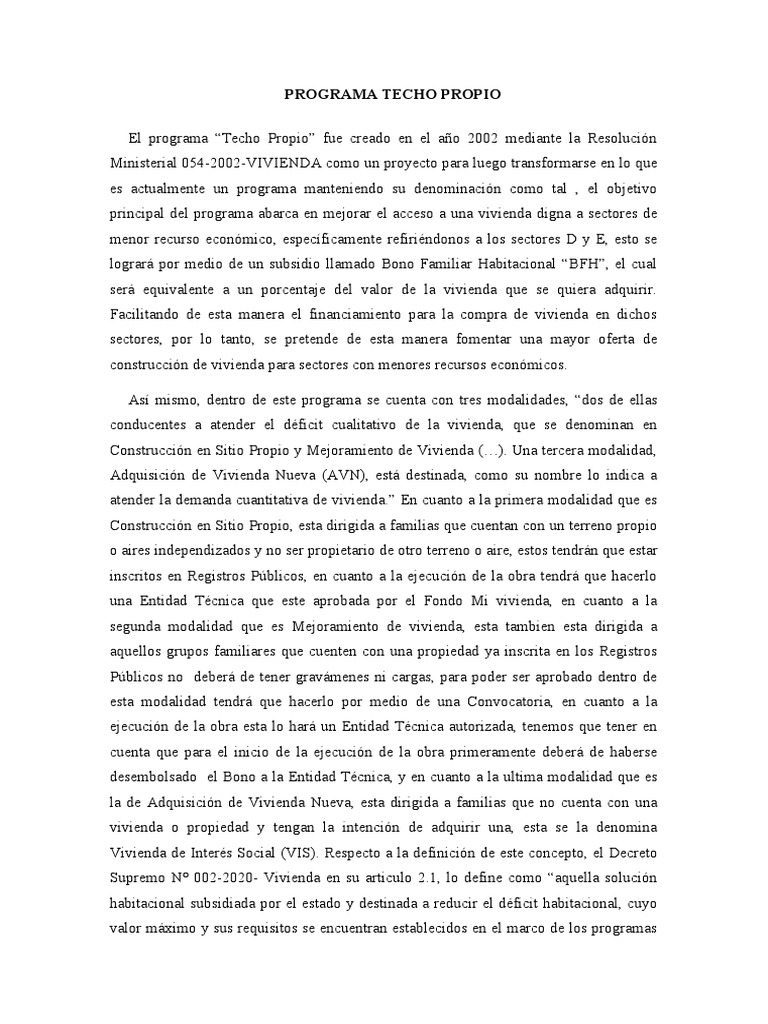 PROGRAMA TECHO PROPIO

El programa “Techo Propio” fue creado en el año 2002 mediante la Resolución Ministerial 054-2002-VIVIENDA como un proyecto para luego transformarse en lo que es actualmente un programa manteniendo su denominación como tal , el objetivo principal del programa abarca en mejorar el acceso a una vivienda digna a sectores de menor recurso económico, específicamente refiriéndonos a los sectores D y E, esto se logrará por medio de un subsidio llamado Bono Familiar Habitacional “BFH”, el cual será equivalente a un porcentaje del valor de la vivienda que se quiera adquirir. Facilitando de esta manera el financiamiento para la compra de vivienda en dichos sectores, por lo tanto, se pretende de esta manera fomentar una mayor oferta de construcción de vivienda para sectores con menores recursos económicos.

Así mismo, dentro de este programa se cuenta con tres modalidades, “dos de ellas conducentes a atender el déficit cualitativo de la vivienda, que se denominan en Construcción en Sitio Propio y Mejoramiento de Vivienda (…). Una tercera modalidad, Adquisición de Vivienda Nueva (AVN), está destinada, como su nombre lo indica a atender la demanda cuantitativa de vivienda.” En cuanto a la primera modalidad que es Construcción en Sitio Propio, esta dirigida a familias que cuentan con un terreno propio o aires independizados y no ser propietario de otro terreno o aire, estos tendrán que estar inscritos en Registros Públicos, en cuanto a la ejecución de la obra tendrá que hacerlo una Entidad Técnica que este aprobada por el Fondo Mi vivienda, en cuanto a la segunda modalidad que es Mejoramiento de vivienda, esta tambien esta dirigida a aquellos grupos familiares que cuenten con una propiedad ya inscrita en los Registros Públicos no deberá de tener gravámenes ni cargas, para poder ser aprobado dentro de esta modalidad tendrá que hacerlo por medio de una Convocatoria, en cuanto a la ejecución de la obra esta lo hará un Entidad Técnica autorizada, tenemos que tener en cuenta que para el inicio de la ejecución de la obra primeramente deberá de haberse desembolsado el Bono a la Entidad Técnica, y en cuanto a la ultima modalidad que es la de Adquisición de Vivienda Nueva, esta dirigida a familias que no cuenta con una vivienda o propiedad y tengan la intención de adquirir una, esta se la denomina Vivienda de Interés Social (VIS). Respecto a la definición de este concepto, el Decreto Supremo N° 002-2020- Vivienda en su articulo 2.1, lo define como “aquella solución habitacional subsidiada por el estado y destinada a reducir el déficit habitacional, cuyo valor máximo y sus requisitos se encuentran establecidos en el marco de los programas